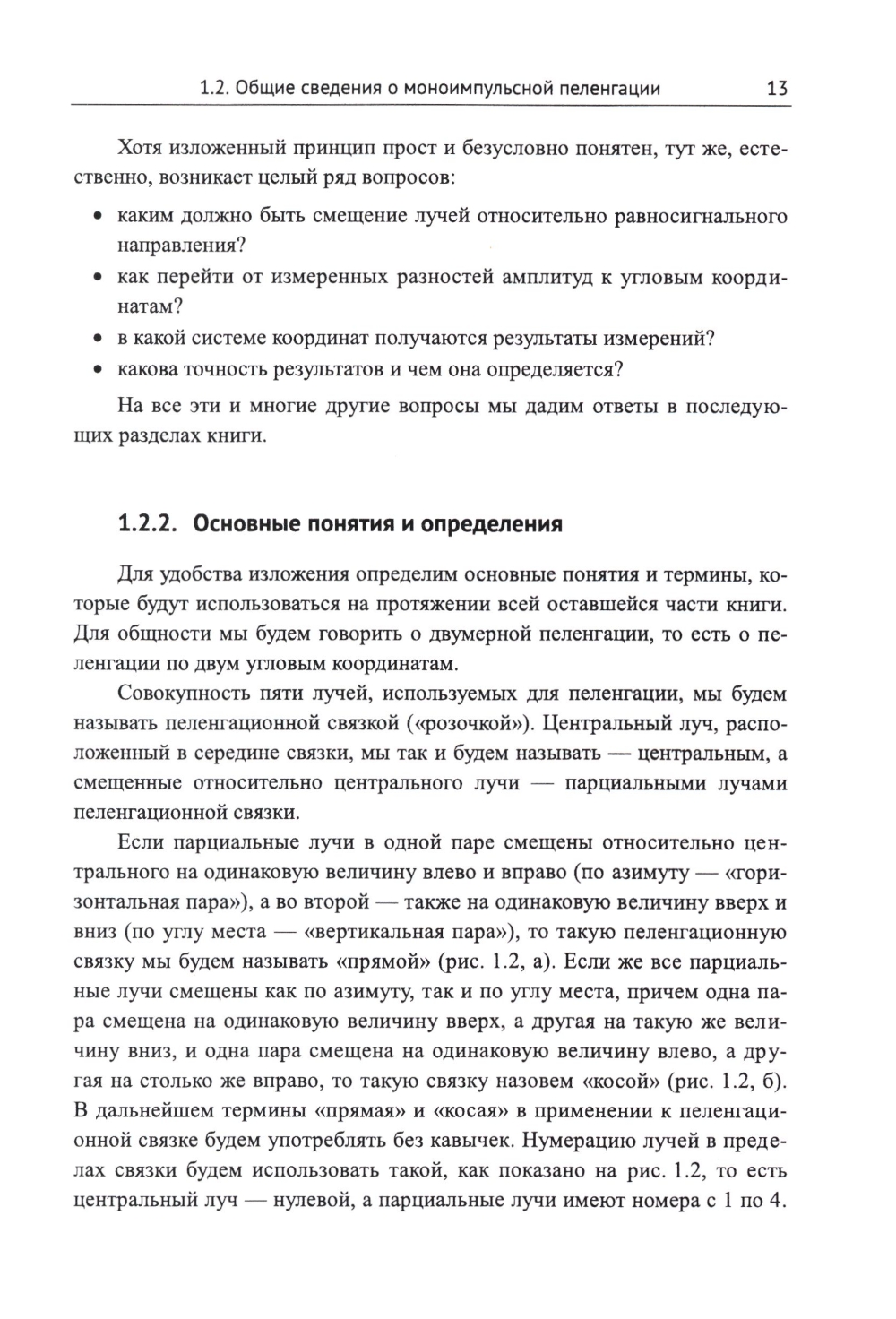 1.2. Общие сведения о моноимпульсной пеленгации 13

Хотя изложенный принцип прост и безусловно понятен, тут же, естественно, возникает целый ряд вопросов:

• каким должно быть смещение лучей относительно равносигнального направления?
• как перейти от измеренных разностей амплитуд к угловым координатам?
• в какой системе координат получаются результаты измерений?
• какова точность результатов и чем она определяется?

На все эти и многие другие вопросы мы дадим ответы в последующих разделах книги.

1.2.2. Основные понятия и определения

Для удобства изложения определим основные понятия и термины, которые будут использоваться на протяжении всей оставшейся части книги. Для общности мы будем говорить о двумерной пеленгации, то есть о пеленгации по двум угловым координатам.

Совокупность пяти лучей, используемых для пеленгации, мы будем называть пеленгационной связкой («розочкой»). Центральный луч, расположенный в середине связки, мы так и будем называть — центральным, а смещенные относительно центрального лучи — парциальными лучами пеленгационной связки.

Если парциальные лучи в одной паре смещены относительно центрального на одинаковую величину влево и вправо (по азимуту — «горизонтальная пара»), а во второй — также на одинаковую величину вверх и вниз (по углу места — «вертикальная пара»), то такую пеленгационную связку мы будем называть «прямой» (рис. 1.2, а). Если же все парциальные лучи смещены как по азимуту, так и по углу места, причем одна пара смещена на одинаковую величину вверх, а другая на такую же величину вниз, и одна пара смещена на одинаковую величину влево, а другая на столько же вправо, то такую связку назовем «косой» (рис. 1.2, б). В дальнейшем термины «прямая» и «косая» в применении к пеленгационной связке будем употреблять без кавычек. Нумерацию лучей в пределах связки будем использовать такой, как показано на рис. 1.2, то есть центральный луч — нулевой, а парциальные лучи имеют номера с 1 по 4.